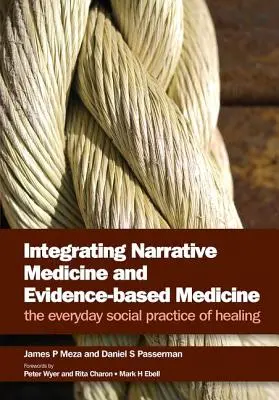 Integrating Narrative Medicine and Evidence-based Medicine

the everyday social practice of healing

James P Meza and Daniel S Passerman

Forewords by

Peter Wyer and Rita Charon • Mark H Ebell